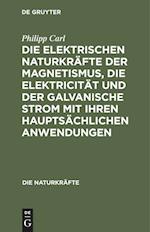 DE GRUYTER

Philipp Carl

DIE ELEKTRISCHEN NATURKRÄFTE DER MAGNETISMUS, DIE ELEKTRICITÄT UND DER GALVANISCHE STROM MIT IHREN HAUPTSÄCHLICHEN ANWENDUNGEN

DIE NATURKRÄFTE

DE G